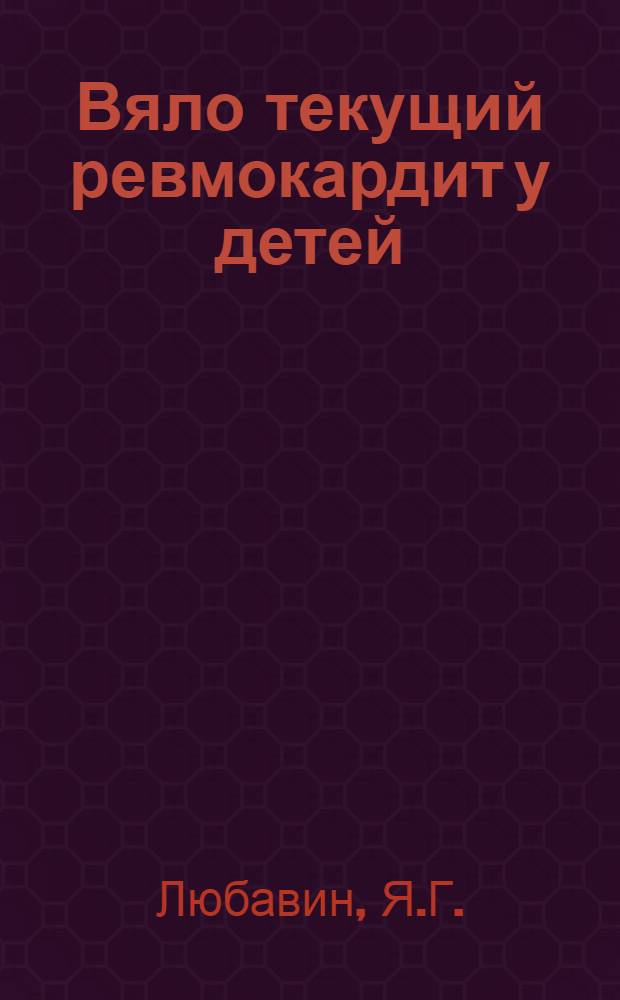 Вяло текущий ревмокардит у детей

Любавин, Я.Г.